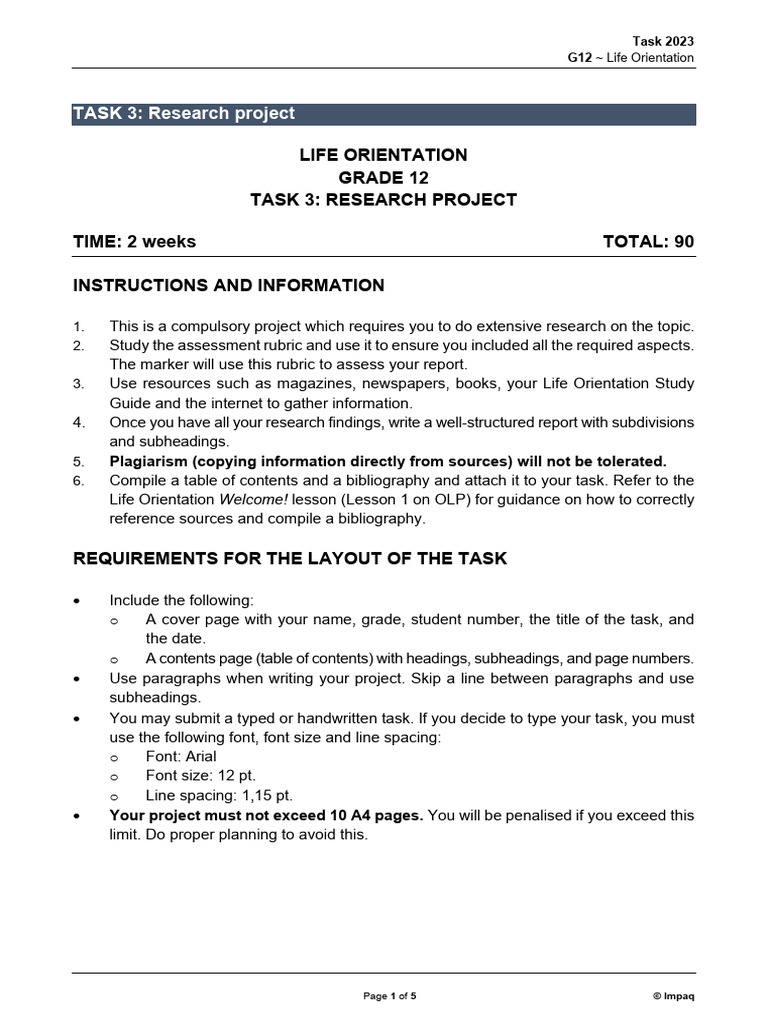 Task 2023
G12 ~ Life Orientation

TASK 3: Research project

LIFE ORIENTATION
GRADE 12
TASK 3: RESEARCH PROJECT

TIME: 2 weeks TOTAL: 90

INSTRUCTIONS AND INFORMATION

1. This is a compulsory project which requires you to do extensive research on the topic.
2. Study the assessment rubric and use it to ensure you included all the required aspects. The marker will use this rubric to assess your report.
3. Use resources such as magazines, newspapers, books, your Life Orientation Study Guide and the internet to gather information.
4. Once you have all your research findings, write a well-structured report with subdivisions and subheadings.
5. Plagiarism (copying information directly from sources) will not be tolerated.
6. Compile a table of contents and a bibliography and attach it to your task. Refer to the Life Orientation Welcome! lesson (Lesson 1 on OLP) for guidance on how to correctly reference sources and compile a bibliography.

REQUIREMENTS FOR THE LAYOUT OF THE TASK

• Include the following:
 o A cover page with your name, grade, student number, the title of the task, and the date.
 o A contents page (table of contents) with headings, subheadings, and page numbers.
• Use paragraphs when writing your project. Skip a line between paragraphs and use subheadings.
• You may submit a typed or handwritten task. If you decide to type your task, you must use the following font, font size and line spacing:
 o Font: Arial
 o Font size: 12 pt.
 o Line spacing: 1,15 pt.
• Your project must not exceed 10 A4 pages. You will be penalised if you exceed this limit. Do proper planning to avoid this.

Page 1 of 5 © Impaq